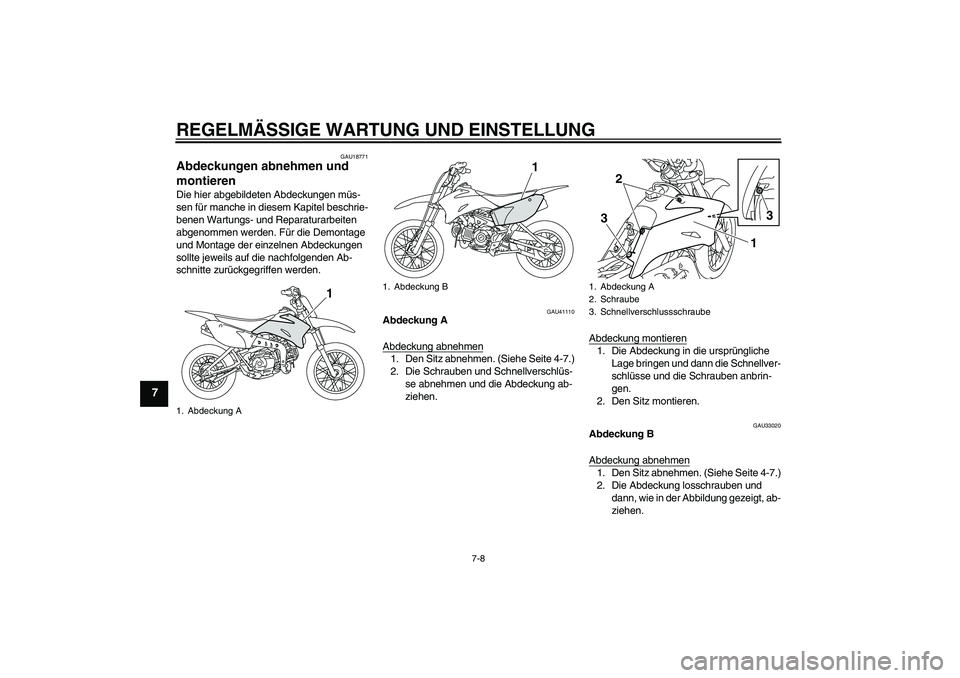 REGELMÄSSIGE WARTUNG UND EINSTELLUNG

7

GAU18771

Abdeckungen abnehmen und montieren

Die hier abgebildeten Abdeckungen müssen für manche in diesem Kapitel beschriebenen Wartungs- und Reparaturarbeiten abgenommen werden. Für die Demontage und Montage der einzelnen Abdeckungen sollte jeweils auf die nachfolgenden Abschnitte zurückgegriffen werden.

1

1. Abdeckung A

1

1. Abdeckung B

GAU41110

Abdeckung A

Abdeckung abnehmen

1. Den Sitz abnehmen. (Siehe Seite 4-7.)
2. Die Schrauben und Schnellverschlüsse abnehmen und die Abdeckung abziehen.

2

3

3

1

1. Abdeckung A
2. Schraube
3. Schnellverschlussschraube

Abdeckung montieren

1. Die Abdeckung in die ursprüngliche Lage bringen und dann die Schnellverschlüsse und die Schrauben anbringen.
2. Den Sitz montieren.

GAU33020

Abdeckung B

Abdeckung abnehmen

1. Den Sitz abnehmen. (Siehe Seite 4-7.)
2. Die Abdeckung losschrauben und dann, wie in der Abbildung gezeigt, abziehen.

7-8

carmanualsonline.info